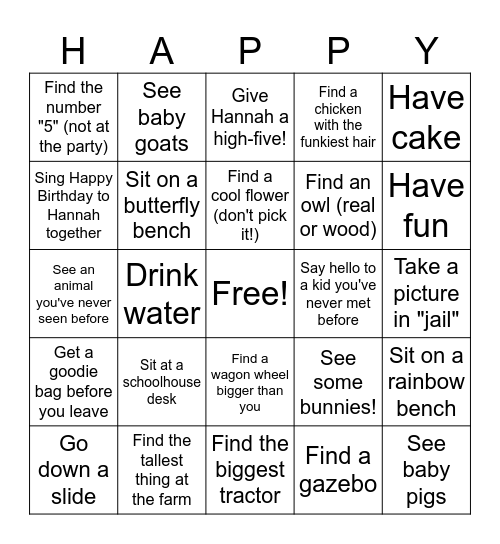 | H | A | P | P | Y |
|---|---|---|---|---|
| Find the number "5" (not at the party) | See baby goats | Give Hannah a high-five! | Find a chicken with the funkiest hair | Have cake |
| Sing Happy Birthday to Hannah together | Sit on a butterfly bench | Find a cool flower (don't pick it!) | Find an owl (real or wood) | Have fun |
| See an animal you've never seen before | Drink water | Free! | Say hello to a kid you've never met before | Take a picture in "jail" |
| Get a goodie bag before you leave | Sit at a schoolhouse desk | Find a wagon wheel bigger than you | See some bunnies! | Sit on a rainbow bench |
| Go down a slide | Find the tallest thing at the farm | Find the biggest tractor | Find a gazebo | See baby pigs |